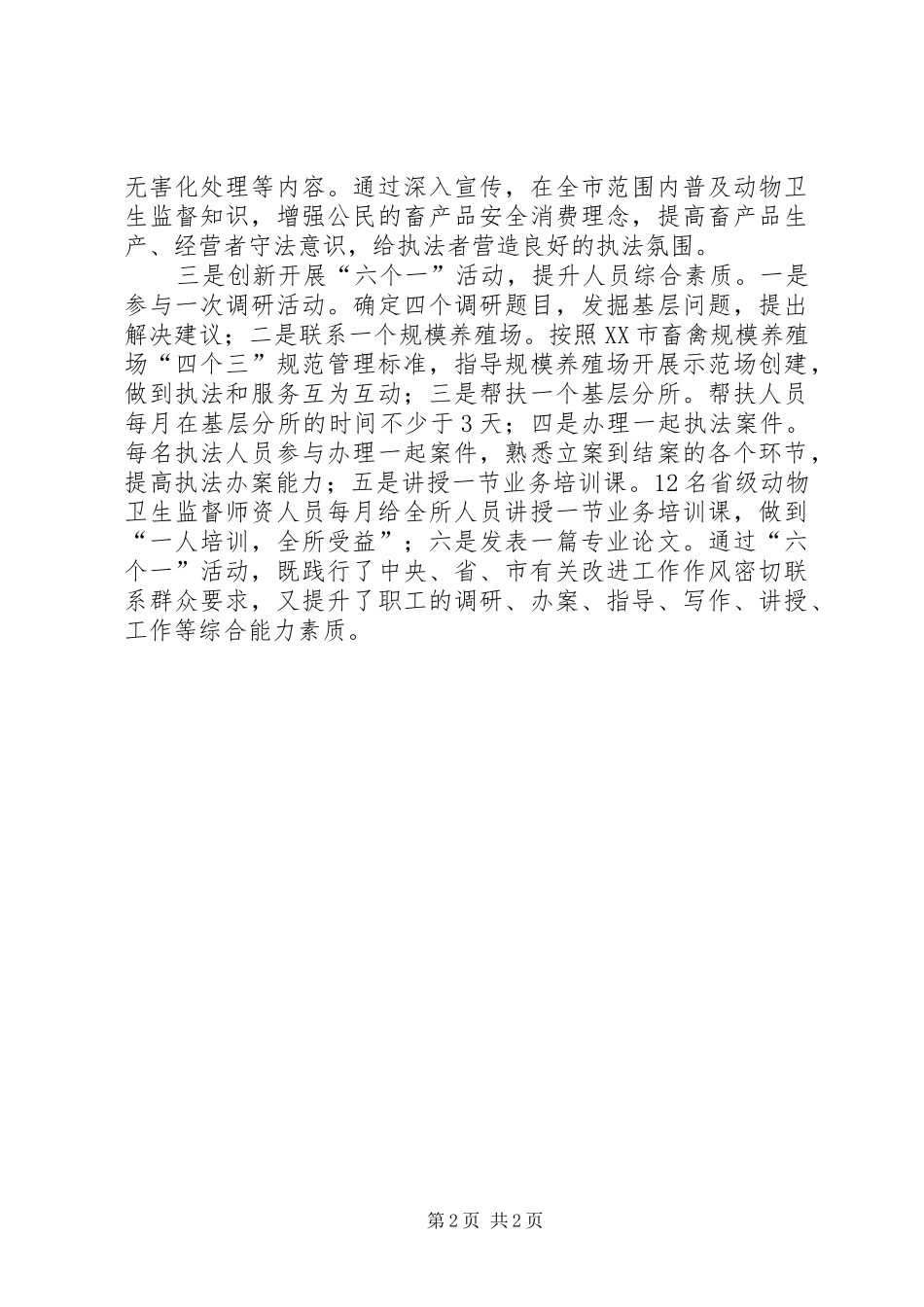 无害化处理等内容。通过深入宣传，在全市范围内普及动物卫生监督知识，增强公民的畜产品安全消费理念，提高畜产品生产、经营者守法意识，给执法者营造良好的执法氛围。

三是创新开展“六个一”活动，提升人员综合素质。一是参与一次调研活动。确定四个调研题目，发掘基层问题，提出解决建议；二是联系一个规模养殖场。按照XX市畜禽规模养殖场“四个三”规范管理标准，指导规模养殖场开展示范场创建，做到执法和服务互为互动；三是帮扶一个基层分所。帮扶人员每月在基层分所的时间不少于3天；四是办理一起执法案件。每名执法人员参与办理一起案件，熟悉立案到结案的各个环节，提高执法办案能力；五是讲授一节业务培训课。12名省级动物卫生监督师资人员每月给全所人员讲授一节业务培训课，做到“一人培训，全所受益”；六是发表一篇专业论文。通过“六个一”活动，既践行了中央、省、市有关改进工作作风密切联系群众要求，又提升了职工的调研、办案、指导、写作、讲授、工作等综合能力素质。

第2页 共2页